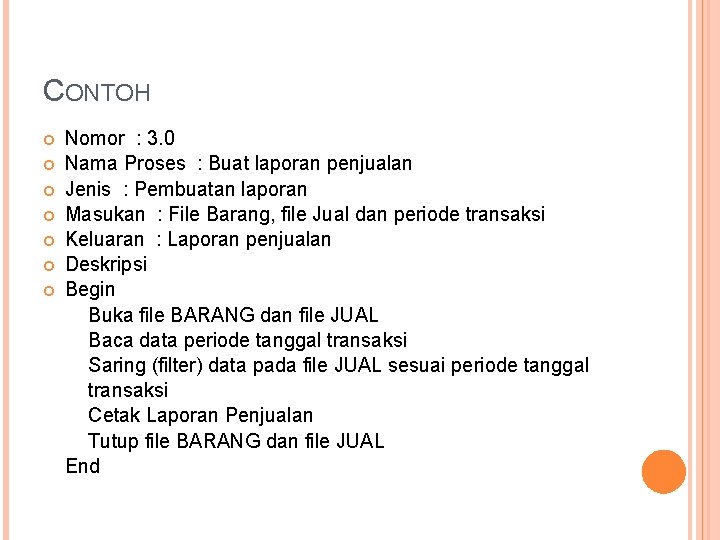 CONTOH

Nomor : 3.0
Nama Proses : Buat laporan penjualan
Jenis : Pembuatan laporan
Masukan : File Barang, file Jual dan periode transaksi
Keluaran : Laporan penjualan
Deskripsi
Begin
Buka file BARANG dan file JUAL
Baca data periode tanggal transaksi
Saring (filter) data pada file JUAL sesuai periode tanggal transaksi
Cetak Laporan Penjualan
Tutup file BARANG dan file JUAL
End